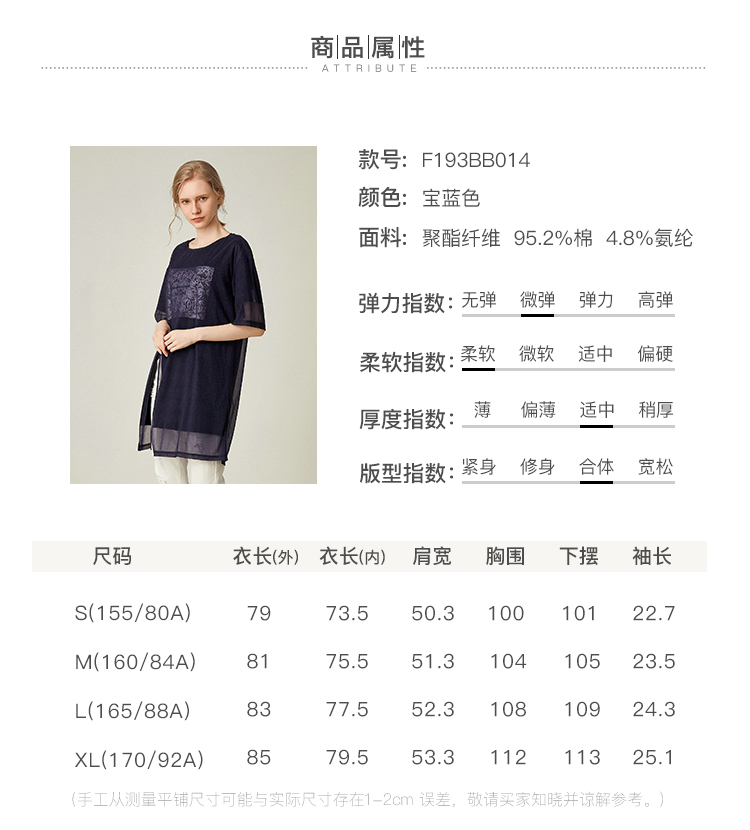 商品属性
ATTRIBUTE

款号: F193BB014
颜色: 宝蓝色
面料: 聚酯纤维 95.2%棉 4.8%氨纶

弹力指数: 无弹 微弹 弹力 高弹

柔软指数: 柔软 微软 适中 偏硬

厚度指数: 薄 偏薄 适中 稍厚

版型指数: 紧身 修身 合体 宽松

| 尺码 | 衣长(外) | 衣长(内) | 肩宽 | 胸围 | 下摆 | 袖长 |
|---|---|---|---|---|---|---|
| S(155/80A) | 79 | 73.5 | 50.3 | 100 | 101 | 22.7 |
| M(160/84A) | 81 | 75.5 | 51.3 | 104 | 105 | 23.5 |
| L(165/88A) | 83 | 77.5 | 52.3 | 108 | 109 | 24.3 |
| XL(170/92A) | 85 | 79.5 | 53.3 | 112 | 113 | 25.1 |

(手工从测量平铺尺寸可能与实际尺寸存在1-2cm误差，敬请买家知晓并谅解参考。)